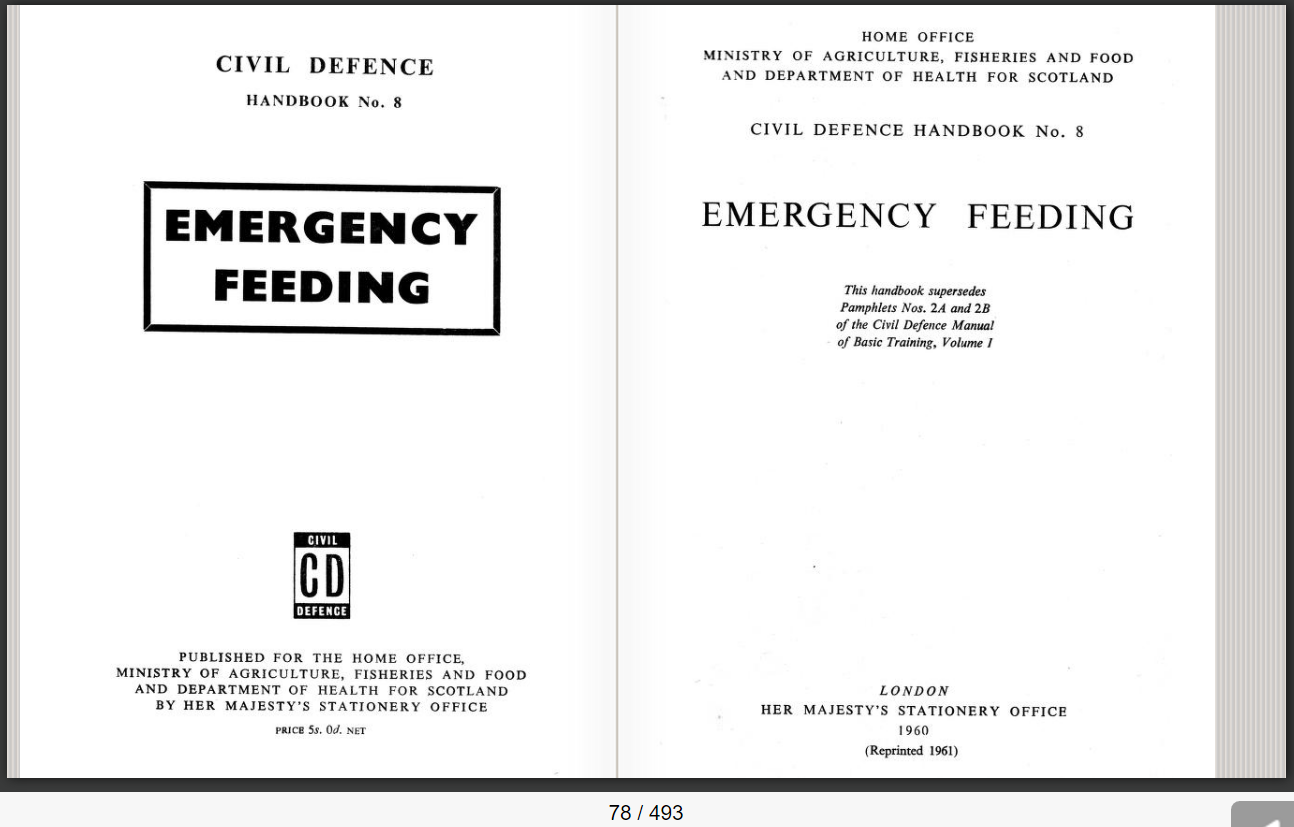 CIVIL DEFENCE
HANDBOOK No. 8

EMERGENCY FEEDING

CIVIL
CD
DEFENCE

PUBLISHED FOR THE HOME OFFICE, MINISTRY OF AGRICULTURE, FISHERIES AND FOOD AND DEPARTMENT OF HEALTH FOR SCOTLAND BY HER MAJESTY'S STATIONERY OFFICE

PRICE 5s. 0d. NET

HOME OFFICE
MINISTRY OF AGRICULTURE, FISHERIES AND FOOD
AND DEPARTMENT OF HEALTH FOR SCOTLAND

CIVIL DEFENCE HANDBOOK No. 8

EMERGENCY FEEDING

This handbook supersedes Pamphlets Nos. 2A and 2B of the Civil Defence Manual of Basic Training, Volume I

LONDON
HER MAJESTY'S STATIONERY OFFICE
1960
(Reprinted 1961)

78 / 493